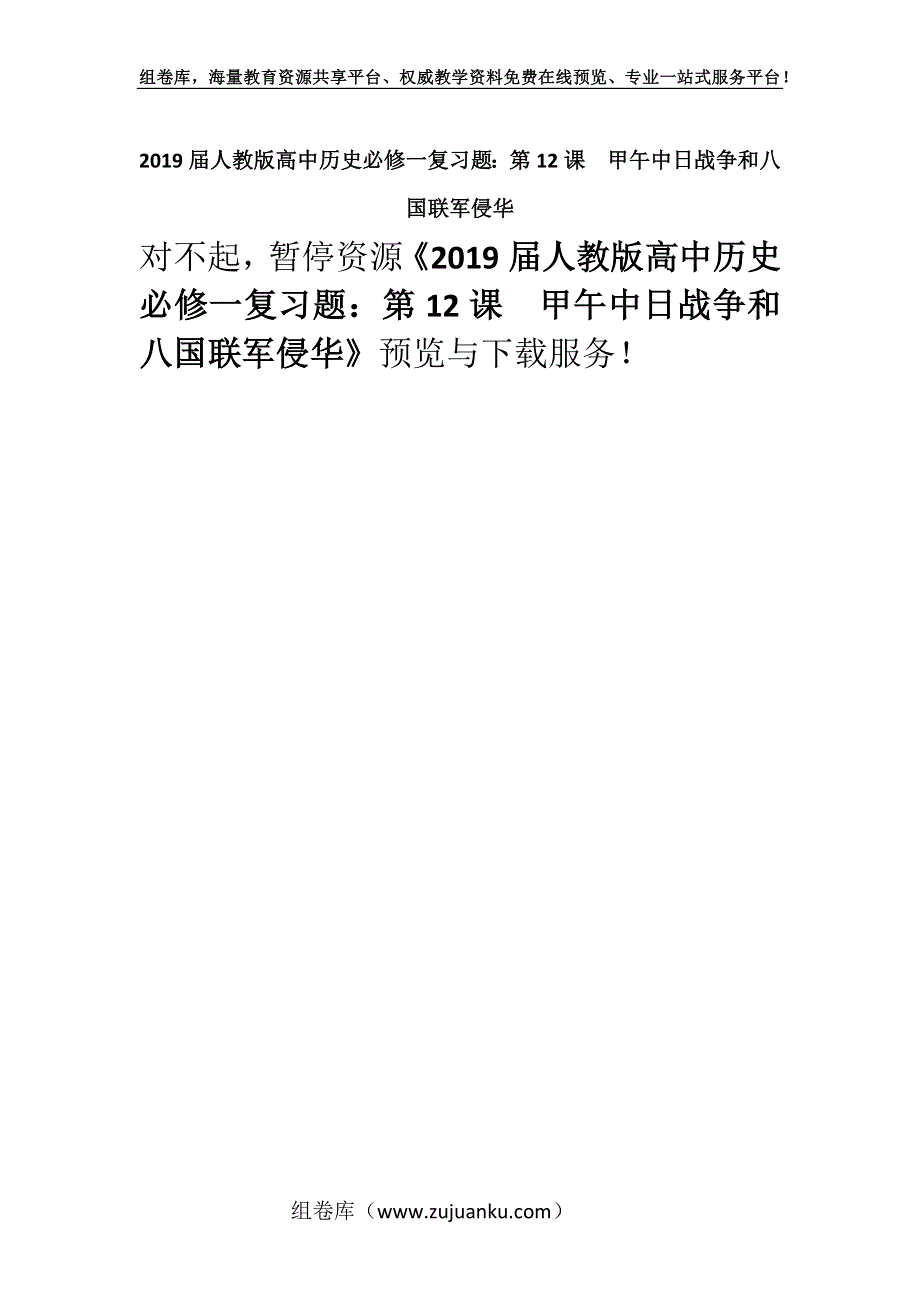 组卷库，海量教育资源共享平台、权威教学资料免费在线预览、专业一站式服务平台！

2019届人教版高中历史必修一复习题：第12课　甲午中日战争和八国联军侵华

对不起，暂停资源《2019届人教版高中历史必修一复习题：第12课　甲午中日战争和八国联军侵华》预览与下载服务！

组卷库（www.zujuanku.com）